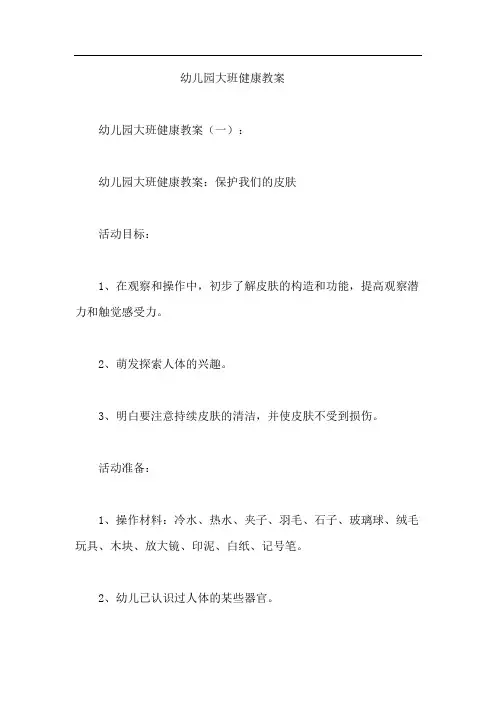 幼儿园大班健康教案

幼儿园大班健康教案（一）：

幼儿园大班健康教案：保护我们的皮肤

活动目标：

1、在观察和操作中，初步了解皮肤的构造和功能，提高观察潜力和触觉感受力。

2、萌发探索人体的兴趣。

3、明白要注意持续皮肤的清洁，并使皮肤不受到损伤。

活动准备：

1、操作材料：冷水、热水、夹子、羽毛、石子、玻璃球、绒毛玩具、木块、放大镜、印泥、白纸、记号笔。

2、幼儿已认识过人体的某些器官。